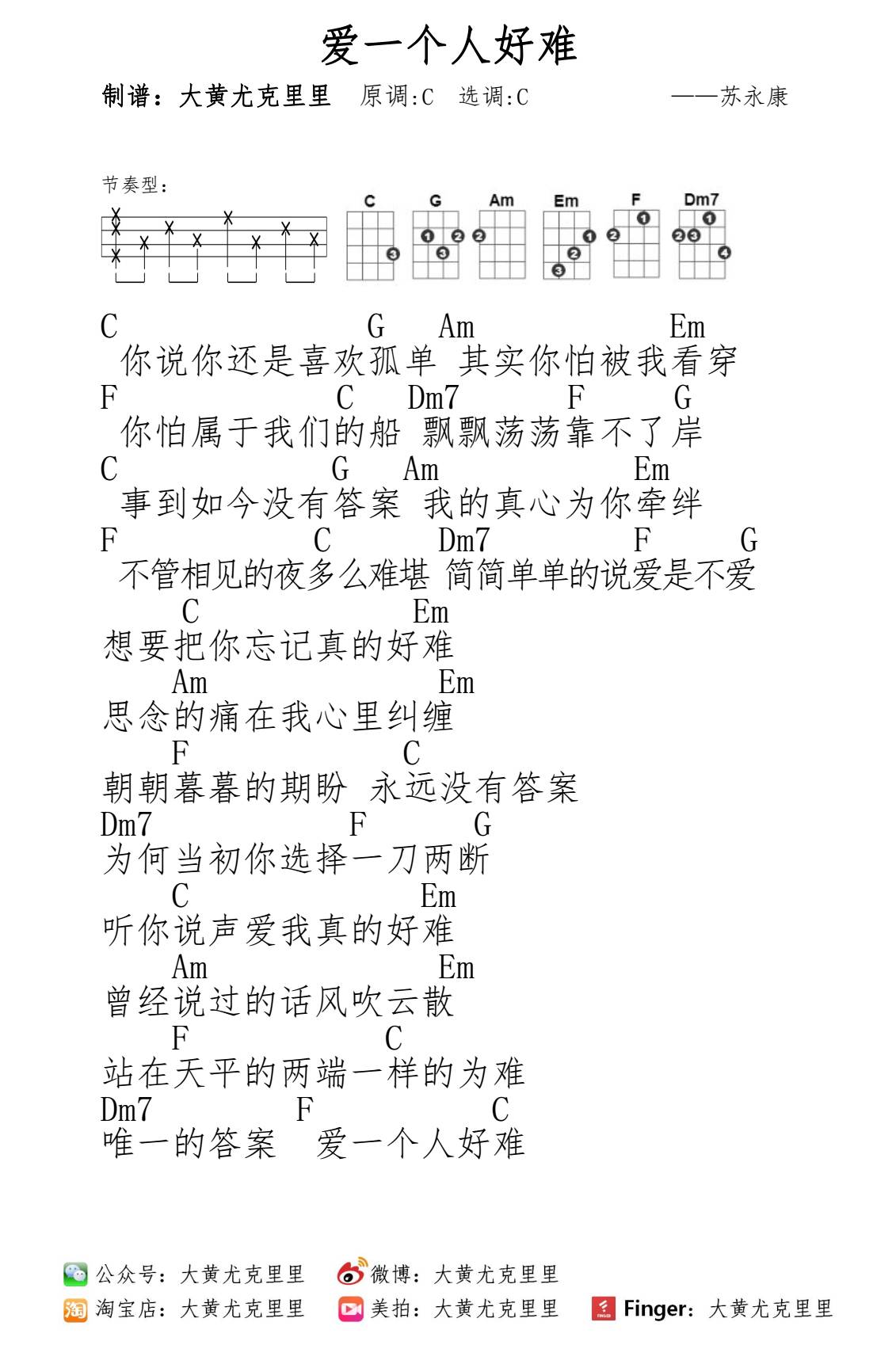 爱一个人好难

制谱：大黄尤克里里　原调:C　选调:C　——苏永康

节奏型：

C G Am Em F Dm7

C G Am Em
你说你还是喜欢孤单 其实你怕被我看穿
F C Dm7 F G
你怕属于我们的船 飘飘荡荡靠不了岸
C G Am Em
事到如今没有答案 我的真心为你牵绊
F C Dm7 F G
不管相见的夜多么难堪 简简单单的说爱是不爱
C Em
想要把你忘记真的好难
Am Em
思念的痛在我心里纠缠
F C
朝朝暮暮的期盼 永远没有答案
Dm7 F G
为何当初你选择一刀两断
C Em
听你说声爱我真的好难
Am Em
曾经说过的话风吹云散
F C
站在天平的两端一样的为难
Dm7 F C
唯一的答案 爱一个人好难

公众号：大黄尤克里里　微博：大黄尤克里里
淘宝店：大黄尤克里里　美拍：大黄尤克里里　Finger：大黄尤克里里